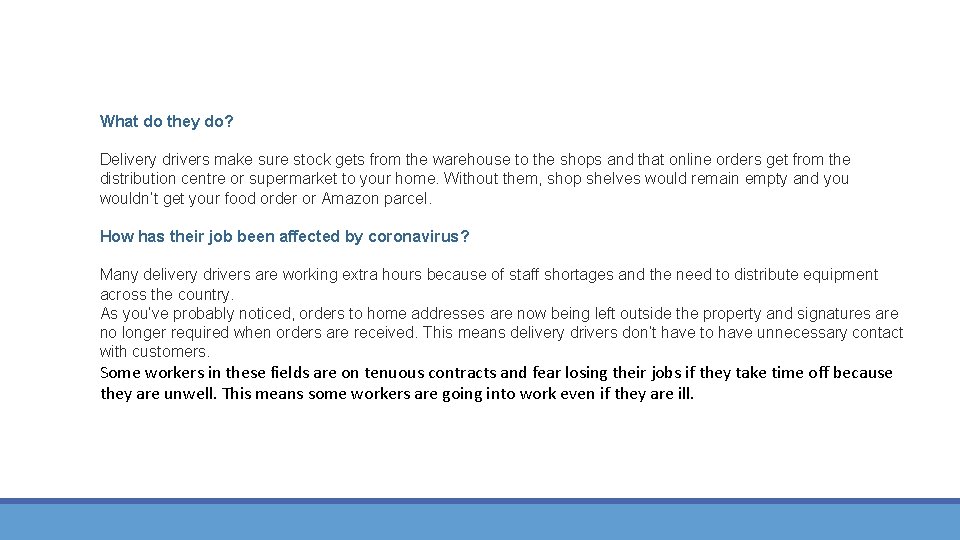 What do they do?

Delivery drivers make sure stock gets from the warehouse to the shops and that online orders get from the distribution centre or supermarket to your home. Without them, shop shelves would remain empty and you wouldn't get your food order or Amazon parcel.

How has their job been affected by coronavirus?

Many delivery drivers are working extra hours because of staff shortages and the need to distribute equipment across the country.
As you've probably noticed, orders to home addresses are now being left outside the property and signatures are no longer required when orders are received. This means delivery drivers don't have to have unnecessary contact with customers.
Some workers in these fields are on tenuous contracts and fear losing their jobs if they take time off because they are unwell. This means some workers are going into work even if they are ill.